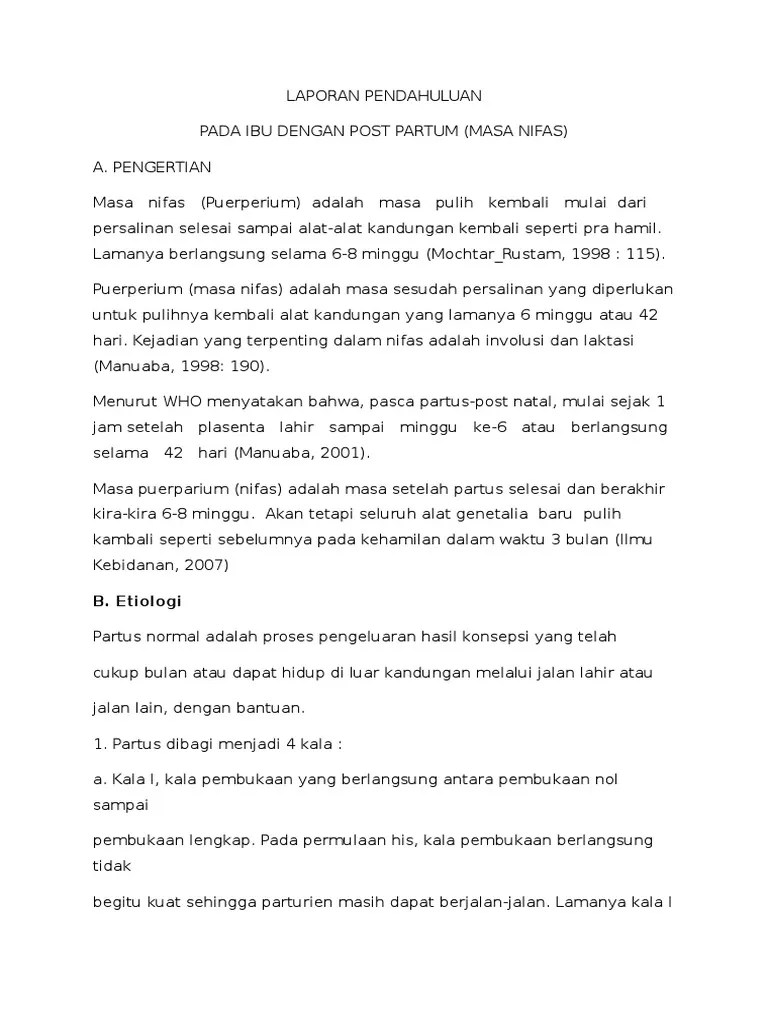 LAPORAN PENDAHULUAN

PADA IBU DENGAN POST PARTUM (MASA NIFAS)

A. PENGERTIAN

Masa nifas (Puerperium) adalah masa pulih kembali mulai dari persalinan selesai sampai alat-alat kandungan kembali seperti pra hamil. Lamanya berlangsung selama 6-8 minggu (Mochtar_Rustam, 1998 : 115).

Puerperium (masa nifas) adalah masa sesudah persalinan yang diperlukan untuk pulihnya kembali alat kandungan yang lamanya 6 minggu atau 42 hari. Kejadian yang terpenting dalam nifas adalah involusi dan laktasi (Manuaba, 1998: 190).

Menurut WHO menyatakan bahwa, pasca partus-post natal, mulai sejak 1 jam setelah plasenta lahir sampai minggu ke-6 atau berlangsung selama 42 hari (Manuaba, 2001).

Masa puerparium (nifas) adalah masa setelah partus selesai dan berakhir kira-kira 6-8 minggu. Akan tetapi seluruh alat genetalia baru pulih kambali seperti sebelumnya pada kehamilan dalam waktu 3 bulan (Ilmu Kebidanan, 2007)

B. Etiologi

Partus normal adalah proses pengeluaran hasil konsepsi yang telah

cukup bulan atau dapat hidup di luar kandungan melalui jalan lahir atau

jalan lain, dengan bantuan.

1. Partus dibagi menjadi 4 kala :

a. Kala I, kala pembukaan yang berlangsung antara pembukaan nol sampai

pembukaan lengkap. Pada permulaan his, kala pembukaan berlangsung tidak

begitu kuat sehingga parturien masih dapat berjalan-jalan. Lamanya kala I